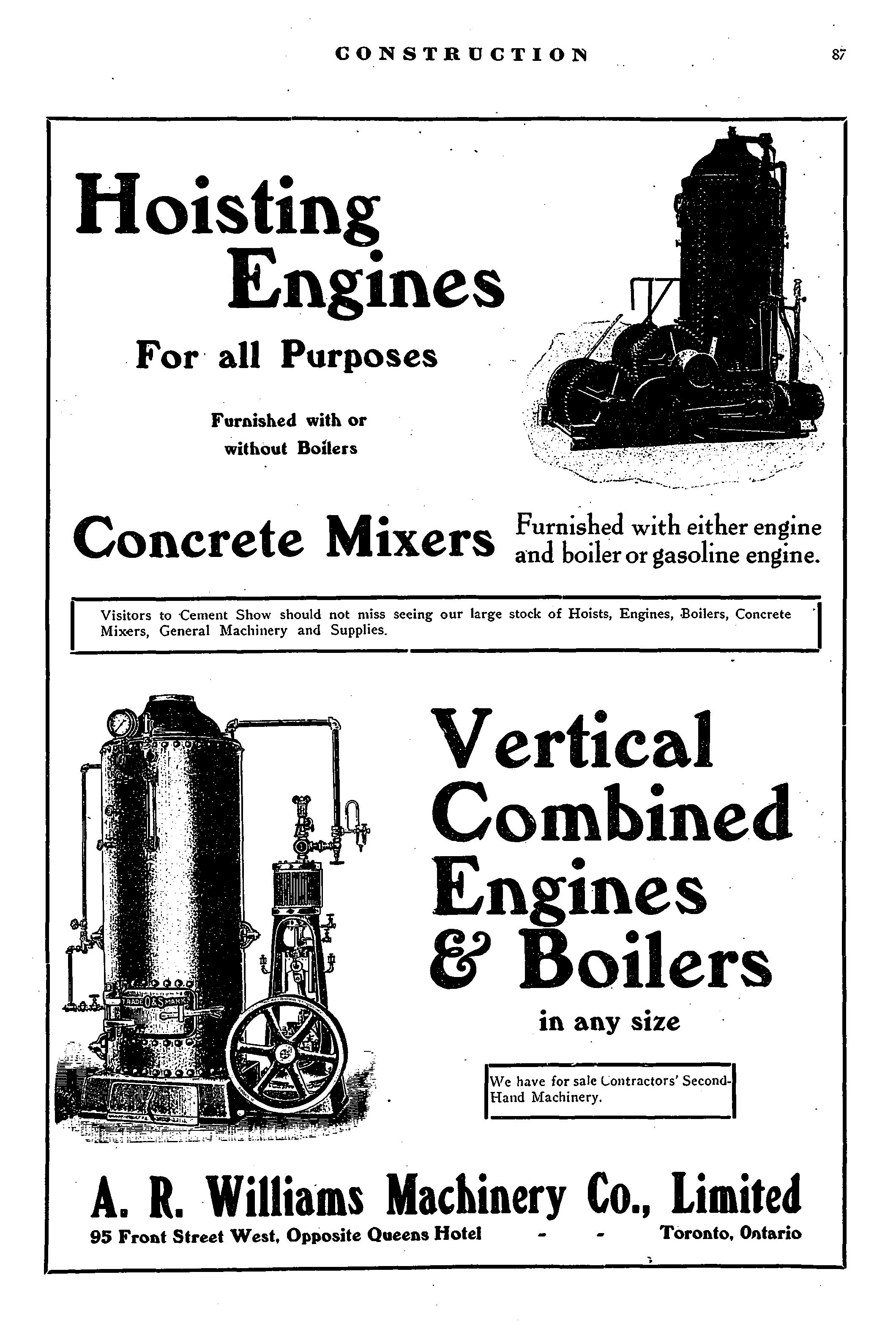 CONSTRUCTION 87

Hoisting Engines

For all Purposes

Furnished with or without Boilers

Concrete Mixers Furnished with either engine and boiler or gasoline engine.

Visitors to Cement Show should not miss seeing our large stock of Hoists, Engines, Boilers, Concrete Mixers, General Machinery and Supplies.

TRADE O&S MARK

Vertical Combined Engines & Boilers

in any size

We have for sale Contractors' Second-Hand Machinery.

A. R. Williams Machinery Co., Limited

95 Front Street West, Opposite Queens Hotel - - Toronto, Ontario